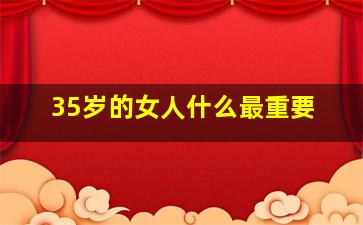 35岁的女人什么最重要